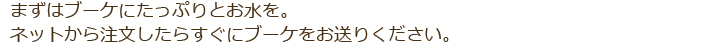 まずはブーケにたっぷりとお水を。
ネットから注文したらすぐにブーケをお送りください。